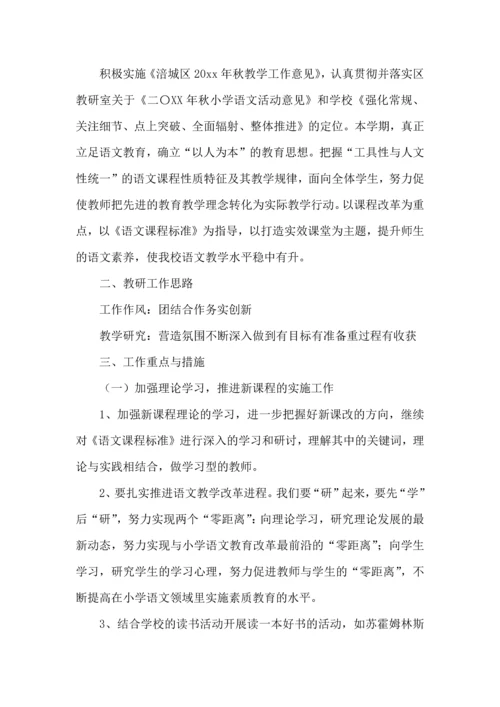 积极实施《涪城区 20xx 年秋教学工作意见》，认真贯彻并落实区教研室关于《二〇XX 年秋小学语文活动意见》和学校《强化常规、关注细节、点上突破、全面辐射、整体推进》的定位。本学期，真正立足语文教育，确立“以人为本”的教育思想。把握“工具性与人文性统一”的语文课程性质特征及其教学规律，面向全体学生，努力促使教师把先进的教育教学理念转化为实际教学行动。以课程改革为重点，以《语文课程标准》为指导，以打造实效课堂为主题，提升师生的语文素养，使我校语文教学水平稳中有升。

二、教研工作思路

工作作风：团结合作务实创新

教学研究：营造氛围不断深入做到有目标有准备重过程有收获

三、工作重点与措施

（一）加强理论学习，推进新课程的实施工作

1、加强新课程理论的学习，进一步把握好新课改的方向，继续对《语文课程标准》进行深入的学习和研讨，理解其中的关键词，理论与实践相结合，做学习型的教师。

2、要扎实推进语文教学改革进程。我们要“研”起来，要先“学”后“研”，努力实现两个“零距离”：向理论学习，研究理论发展的最新动态，努力实现与小学语文教育改革最前沿的“零距离”；向学生学习，研究学生的学习心理，努力促进教师与学生的“零距离”，不断提高在小学语文领域里实施素质教育的水平。

3、结合学校的读书活动开展读一本好书的活动，如苏霍姆林斯